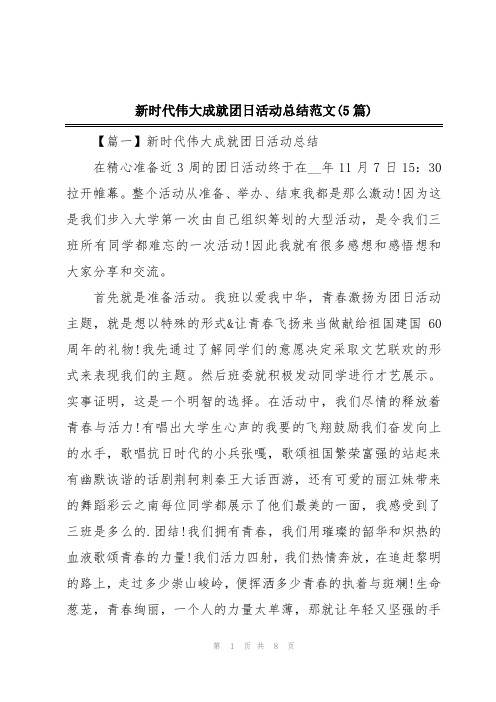 新时代伟大成就团日活动总结范文(5篇)

【篇一】新时代伟大成就团日活动总结

在精心准备近3周的团日活动终于在__年11月7日15：30拉开帷幕。整个活动从准备、举办、结束我都是那么激动!因为这是我们步入大学第一次由自己组织筹划的大型活动，是令我们三班所有同学都难忘的一次活动!因此我就有很多感想和感悟想和大家分享和交流。

首先就是准备活动。我班以爱我中华，青春激扬为团日活动主题，就是想以特殊的形式&让青春飞扬来当做献给祖国建国60周年的礼物!我先通过了解同学们的意愿决定采取文艺联欢的形式来表现我们的主题。然后班委就积极发动同学进行才艺展示。实事证明，这是一个明智的选择。在活动中，我们尽情的释放着青春与活力!有唱出大学生心声的我要的飞翔鼓励我们奋发向上的水手，歌唱抗日时代的小兵张嘎，歌颂祖国繁荣富强的站起来有幽默诙谐的话剧荆轲刺秦王大话西游，还有可爱的丽江妹带来的舞蹈彩云之南每位同学都展示了他们最美的一面，我感受到了三班是多么的.团结!我们拥有青春，我们用璀璨的韶华和炽热的血液歌颂青春的力量!我们活力四射，我们热情奔放，在追赶黎明的路上，走过多少崇山峻岭，便挥洒多少青春的执着与斑斓!生命葱茏，青春绚丽，一个人的力量太单薄，那就让年轻又坚强的手

第 1 页 共 8 页